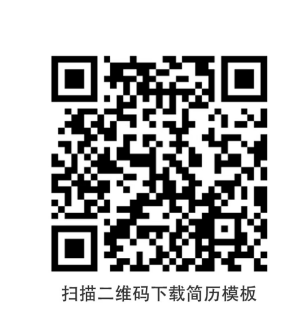 扫描二维码下载简历模板